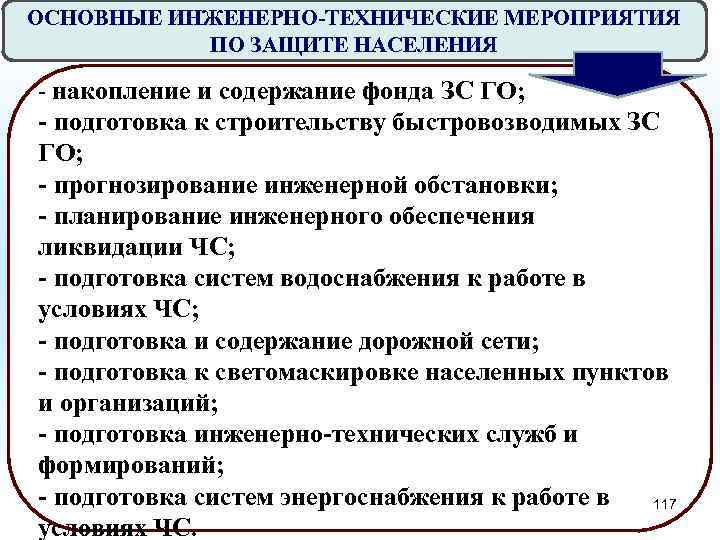 ОСНОВНЫЕ ИНЖЕНЕРНО-ТЕХНИЧЕСКИЕ МЕРОПРИЯТИЯ ПО ЗАЩИТЕ НАСЕЛЕНИЯ

- накопление и содержание фонда ЗС ГО;
- подготовка к строительству быстровозводимых ЗС ГО;
- прогнозирование инженерной обстановки;
- планирование инженерного обеспечения ликвидации ЧС;
- подготовка систем водоснабжения к работе в условиях ЧС;
- подготовка и содержание дорожной сети;
- подготовка к светомаскировке населенных пунктов и организаций;
- подготовка инженерно-технических служб и формирований;
- подготовка систем энергоснабжения к работе в условиях ЧС.

117